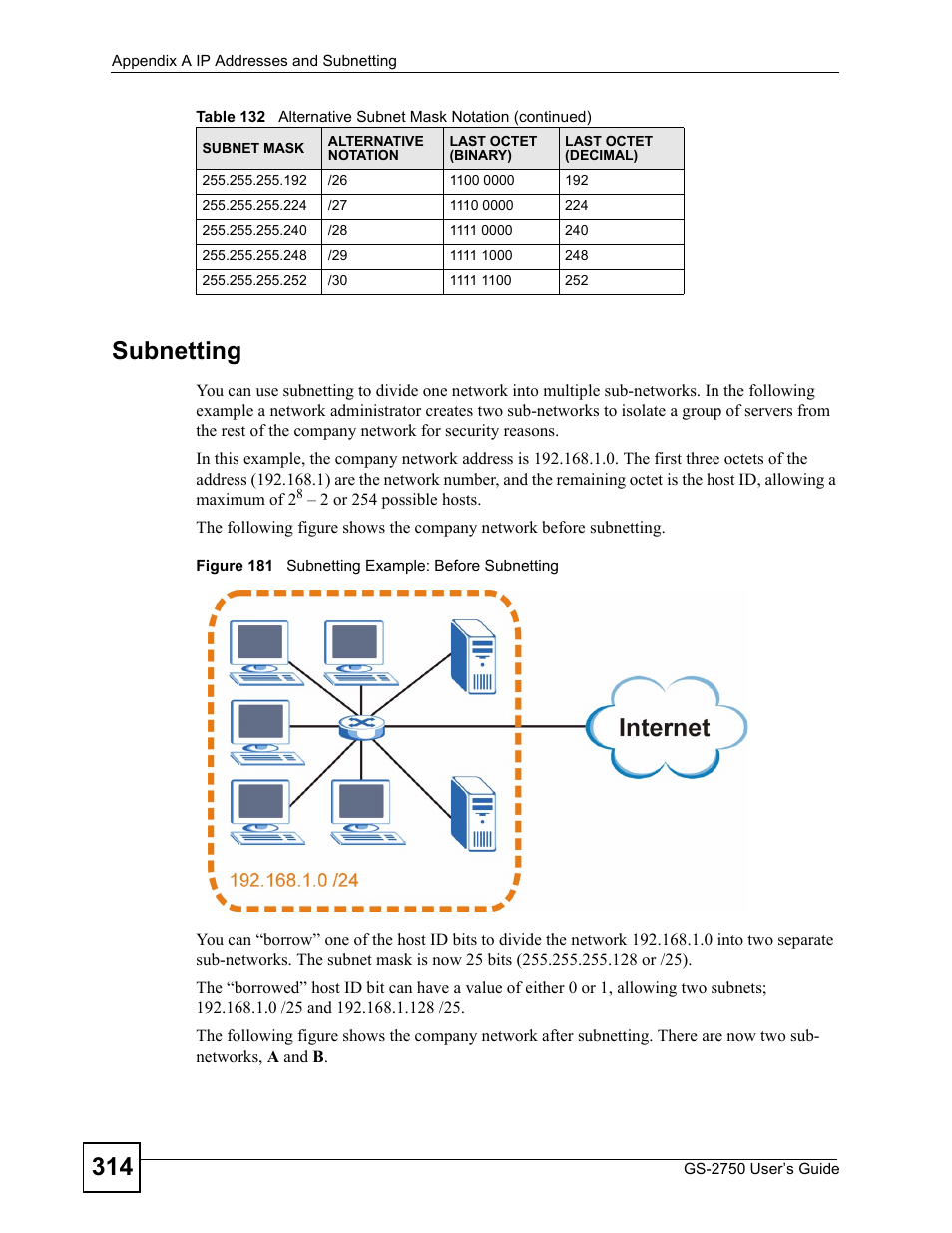 Appendix A IP Addresses and Subnetting

Table 132 Alternative Subnet Mask Notation (continued)

| SUBNET MASK | ALTERNATIVE NOTATION | LAST OCTET (BINARY) | LAST OCTET (DECIMAL) |
|---|---|---|---|
| 255.255.255.192 | /26 | 1100 0000 | 192 |
| 255.255.255.224 | /27 | 1110 0000 | 224 |
| 255.255.255.240 | /28 | 1111 0000 | 240 |
| 255.255.255.248 | /29 | 1111 1000 | 248 |
| 255.255.255.252 | /30 | 1111 1100 | 252 |

Subnetting

You can use subnetting to divide one network into multiple sub-networks. In the following example a network administrator creates two sub-networks to isolate a group of servers from the rest of the company network for security reasons.

In this example, the company network address is 192.168.1.0. The first three octets of the address (192.168.1) are the network number, and the remaining octet is the host ID, allowing a maximum of $2^8$ – 2 or 254 possible hosts.

The following figure shows the company network before subnetting.

Figure 181 Subnetting Example: Before Subnetting

Internet

192.168.1.0 /24

You can “borrow” one of the host ID bits to divide the network 192.168.1.0 into two separate sub-networks. The subnet mask is now 25 bits (255.255.255.128 or /25).

The “borrowed” host ID bit can have a value of either 0 or 1, allowing two subnets; 192.168.1.0 /25 and 192.168.1.128 /25.

The following figure shows the company network after subnetting. There are now two sub-networks, A and B.

314

GS-2750 User’s Guide